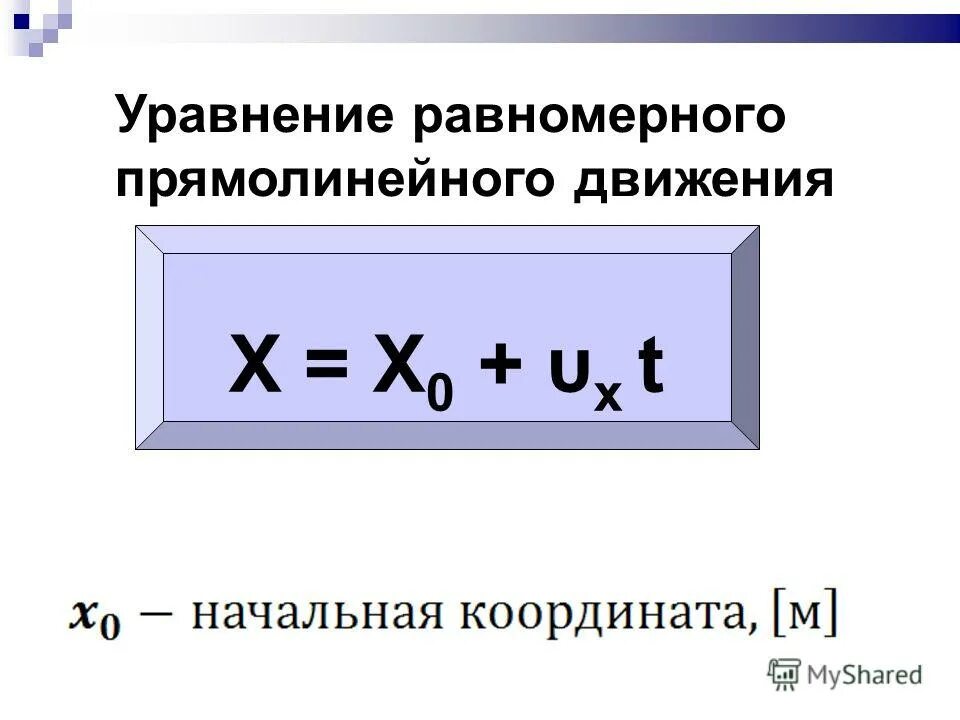 Уравнение равномерного прямолинейного движения

$X = X_0 + \upsilon_x t$

$x_0$ – начальная координата, [м]

MyShared